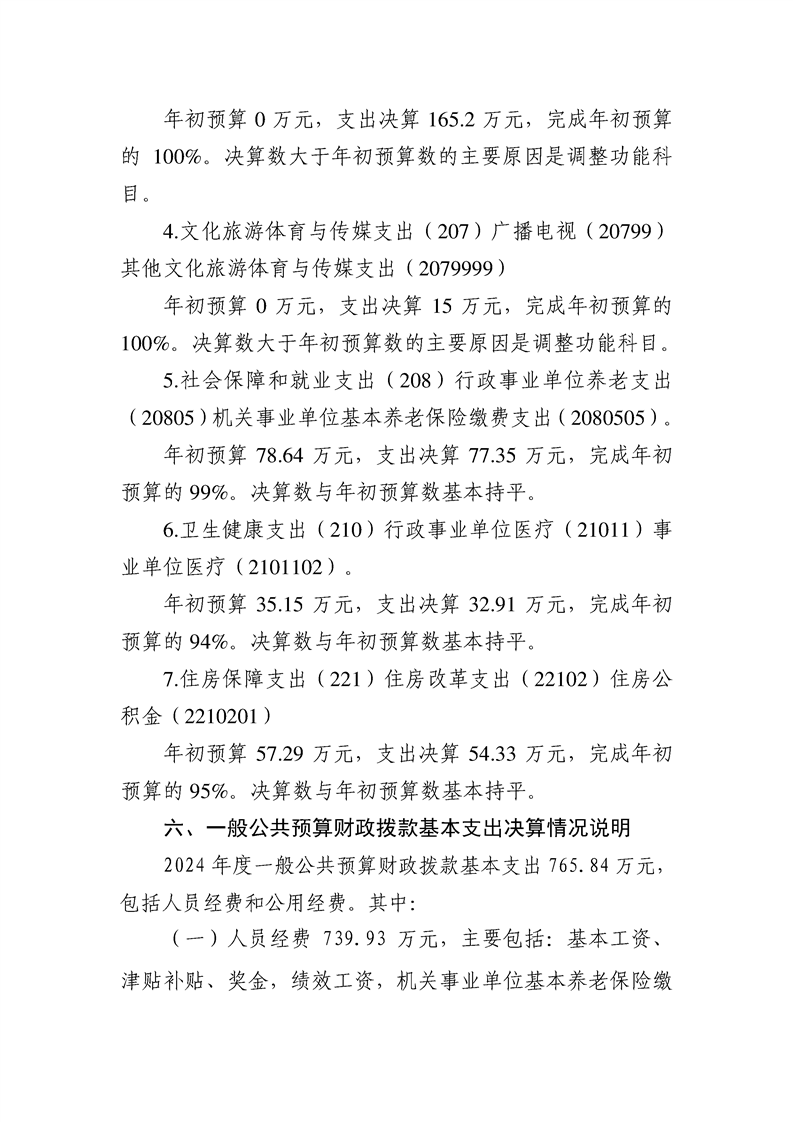 年初预算 0 万元，支出决算 165.2 万元，完成年初预算的 100%。决算数大于年初预算数的主要原因是调整功能科目。

4.文化旅游体育与传媒支出（207）广播电视（20799）其他文化旅游体育与传媒支出（2079999）

年初预算 0 万元，支出决算 15 万元，完成年初预算的 100%。决算数大于年初预算数的主要原因是调整功能科目。

5.社会保障和就业支出（208）行政事业单位养老支出（20805）机关事业单位基本养老保险缴费支出（2080505）。

年初预算 78.64 万元，支出决算 77.35 万元，完成年初预算的 99%。决算数与年初预算数基本持平。

6.卫生健康支出（210）行政事业单位医疗（21011）事业单位医疗（2101102）。

年初预算 35.15 万元，支出决算 32.91 万元，完成年初预算的 94%。决算数与年初预算数基本持平。

7.住房保障支出（221）住房改革支出（22102）住房公积金（2210201）

年初预算 57.29 万元，支出决算 54.33 万元，完成年初预算的 95%。决算数与年初预算数基本持平。

六、一般公共预算财政拨款基本支出决算情况说明

2024 年度一般公共预算财政拨款基本支出 765.84 万元，包括人员经费和公用经费。其中:

（一）人员经费 739.93 万元，主要包括：基本工资、津贴补贴、奖金，绩效工资，机关事业单位基本养老保险缴